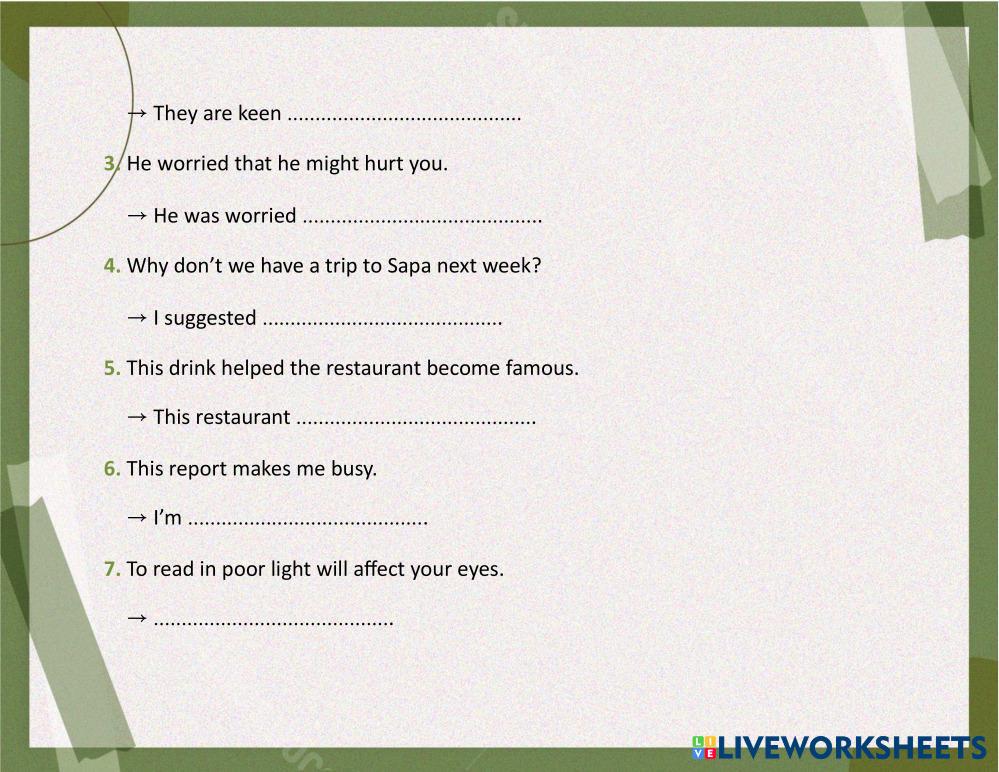 → They are keen ____

3. He worried that he might hurt you.

→ He was worried ____

4. Why don't we have a trip to Sapa next week?

→ I suggested ____

5. This drink helped the restaurant become famous.

→ This restaurant ____

6. This report makes me busy.

→ I'm ____

7. To read in poor light will affect your eyes.

→ ____

LIVEWORKSHEETS